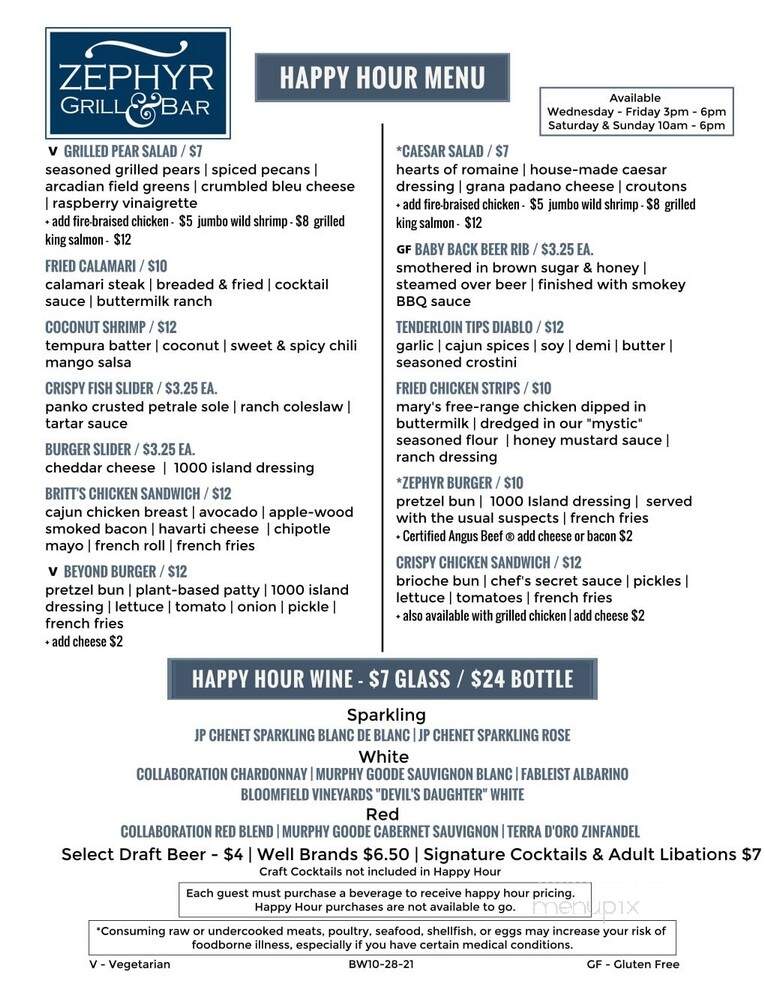 ZEPHYR GRILL & BAR

HAPPY HOUR MENU

Available
Wednesday - Friday 3pm - 6pm
Saturday & Sunday 10am - 6pm

V GRILLED PEAR SALAD / $7
seasoned grilled pears | spiced pecans | arcadian field greens | crumbled bleu cheese | raspberry vinaigrette
+ add fire-braised chicken - $5 jumbo wild shrimp - $8 grilled king salmon - $12

FRIED CALAMARI / $10
calamari steak | breaded & fried | cocktail sauce | buttermilk ranch

COCONUT SHRIMP / $12
tempura batter | coconut | sweet & spicy chili mango salsa

CRISPY FISH SLIDER / $3.25 EA.
panko crusted petrale sole | ranch coleslaw | tartar sauce

BURGER SLIDER / $3.25 EA.
cheddar cheese | 1000 island dressing

BRITT'S CHICKEN SANDWICH / $12
cajun chicken breast | avocado | apple-wood smoked bacon | havarti cheese | chipotle mayo | french roll | french fries

V BEYOND BURGER / $12
pretzel bun | plant-based patty | 1000 island dressing | lettuce | tomato | onion | pickle | french fries
+ add cheese $2

*CAESAR SALAD / $7
hearts of romaine | house-made caesar dressing | grana padano cheese | croutons
+ add fire-braised chicken - $5 jumbo wild shrimp - $8 grilled king salmon - $12

GF BABY BACK BEER RIB / $3.25 EA.
smothered in brown sugar & honey | steamed over beer | finished with smokey BBQ sauce

TENDERLOIN TIPS DIABLO / $12
garlic | cajun spices | soy | demi | butter | seasoned crostini

FRIED CHICKEN STRIPS / $10
mary's free-range chicken dipped in buttermilk | dredged in our "mystic" seasoned flour | honey mustard sauce | ranch dressing

*ZEPHYR BURGER / $10
pretzel bun | 1000 Island dressing | served with the usual suspects | french fries
+ Certified Angus Beef ® add cheese or bacon $2

CRISPY CHICKEN SANDWICH / $12
brioche bun | chef's secret sauce | pickles | lettuce | tomatoes | french fries
+ also available with grilled chicken | add cheese $2

HAPPY HOUR WINE - $7 GLASS / $24 BOTTLE

Sparkling
JP CHENET SPARKLING BLANC DE BLANC | JP CHENET SPARKLING ROSE
White
COLLABORATION CHARDONNAY | MURPHY GOODE SAUVIGNON BLANC | FABLEIST ALBARINO
BLOOMFIELD VINEYARDS "DEVIL'S DAUGHTER" WHITE
Red
COLLABORATION RED BLEND | MURPHY GOODE CABERNET SAUVIGNON | TERRA D'ORO ZINFANDEL

Select Draft Beer - $4 | Well Brands $6.50 | Signature Cocktails & Adult Libations $7
Craft Cocktails not included in Happy Hour

Each guest must purchase a beverage to receive happy hour pricing.
Happy Hour purchases are not available to go.

menupix

*Consuming raw or undercooked meats, poultry, seafood, shellfish, or eggs may increase your risk of foodborne illness, especially if you have certain medical conditions.

V - Vegetarian BW10-28-21 GF - Gluten Free